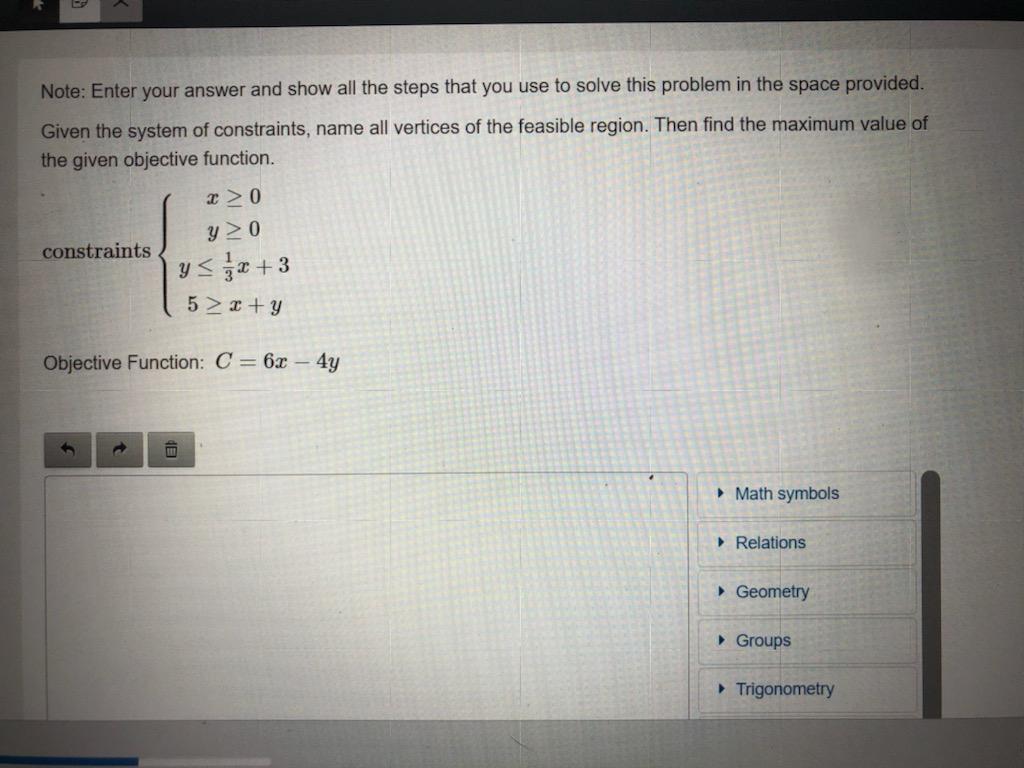 Note: Enter your answer and show all the steps that you use to solve this problem in the space provided.

Given the system of constraints, name all vertices of the feasible region. Then find the maximum value of the given objective function.

constraints $\begin{cases} x \geq 0 \\ y \geq 0 \\ y \leq \frac{1}{3}x + 3 \\ 5 \geq x + y \end{cases}$

Objective Function: $C = 6x - 4y$

▸ Math symbols
▸ Relations
▸ Geometry
▸ Groups
▸ Trigonometry